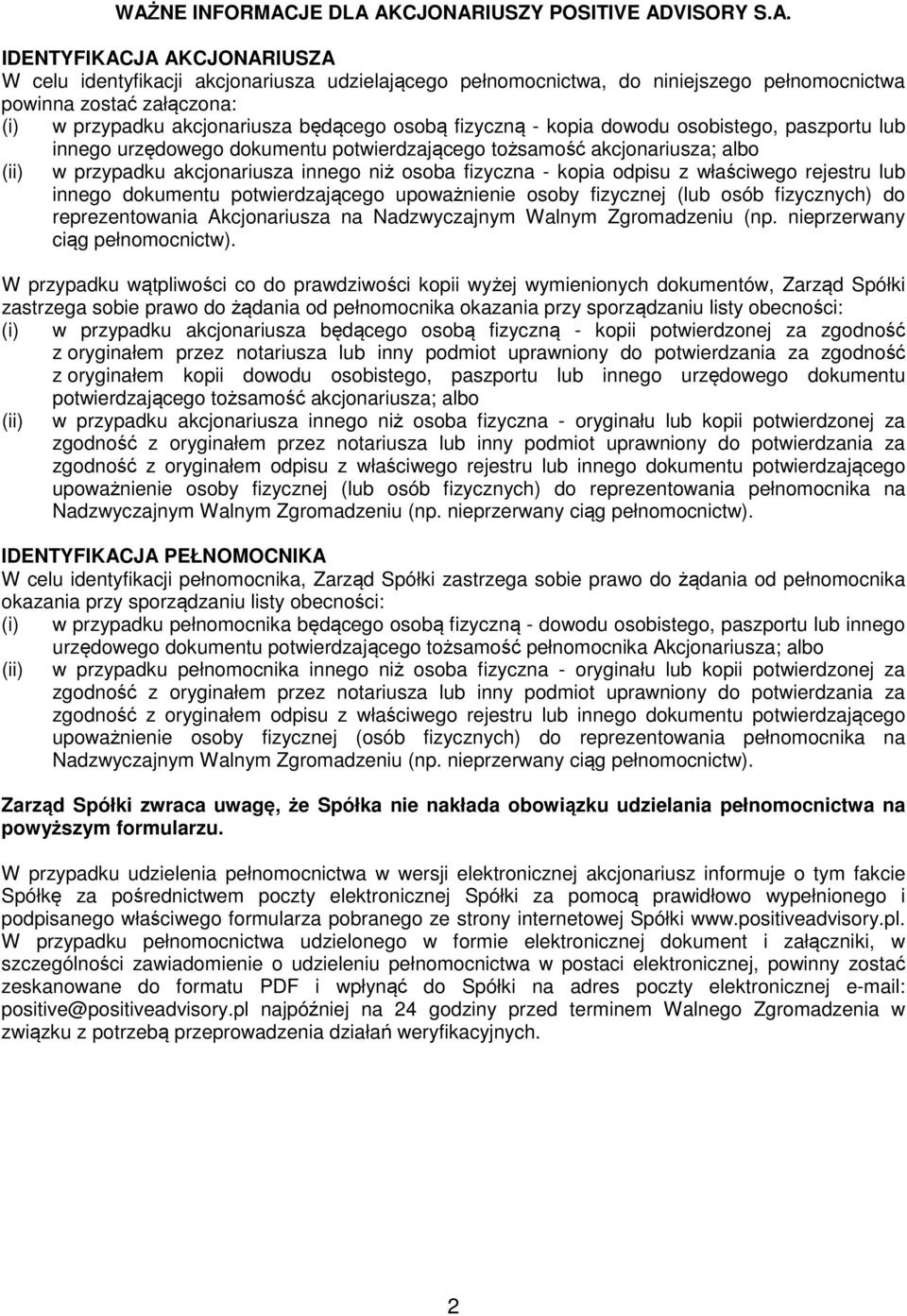 WAŻNE INFORMACJE DLA AKCJONARIUSZY POSITIVE ADVISORY S.A.

IDENTYFIKACJA AKCJONARIUSZA
W celu identyfikacji akcjonariusza udzielającego pełnomocnictwa, do niniejszego pełnomocnictwa powinna zostać załączona:
(i) w przypadku akcjonariusza będącego osobą fizyczną - kopia dowodu osobistego, paszportu lub innego urzędowego dokumentu potwierdzającego tożsamość akcjonariusza; albo
(ii) w przypadku akcjonariusza innego niż osoba fizyczna - kopia odpisu z właściwego rejestru lub innego dokumentu potwierdzającego upoważnienie osoby fizycznej (lub osób fizycznych) do reprezentowania Akcjonariusza na Nadzwyczajnym Walnym Zgromadzeniu (np. nieprzerwany ciąg pełnomocnictw).

W przypadku wątpliwości co do prawdziwości kopii wyżej wymienionych dokumentów, Zarząd Spółki zastrzega sobie prawo do żądania od pełnomocnika okazania przy sporządzaniu listy obecności:
(i) w przypadku akcjonariusza będącego osobą fizyczną - kopii potwierdzonej za zgodność z oryginałem przez notariusza lub inny podmiot uprawniony do potwierdzania za zgodność z oryginałem kopii dowodu osobistego, paszportu lub innego urzędowego dokumentu potwierdzającego tożsamość akcjonariusza; albo
(ii) w przypadku akcjonariusza innego niż osoba fizyczna - oryginału lub kopii potwierdzonej za zgodność z oryginałem przez notariusza lub inny podmiot uprawniony do potwierdzania za zgodność z oryginałem odpisu z właściwego rejestru lub innego dokumentu potwierdzającego upoważnienie osoby fizycznej (lub osób fizycznych) do reprezentowania pełnomocnika na Nadzwyczajnym Walnym Zgromadzeniu (np. nieprzerwany ciąg pełnomocnictw).

IDENTYFIKACJA PEŁNOMOCNIKA
W celu identyfikacji pełnomocnika, Zarząd Spółki zastrzega sobie prawo do żądania od pełnomocnika okazania przy sporządzaniu listy obecności:
(i) w przypadku pełnomocnika będącego osobą fizyczną - dowodu osobistego, paszportu lub innego urzędowego dokumentu potwierdzającego tożsamość pełnomocnika Akcjonariusza; albo
(ii) w przypadku pełnomocnika innego niż osoba fizyczna - oryginału lub kopii potwierdzonej za zgodność z oryginałem przez notariusza lub inny podmiot uprawniony do potwierdzania za zgodność z oryginałem odpisu z właściwego rejestru lub innego dokumentu potwierdzającego upoważnienie osoby fizycznej (osób fizycznych) do reprezentowania pełnomocnika na Nadzwyczajnym Walnym Zgromadzeniu (np. nieprzerwany ciąg pełnomocnictw).

Zarząd Spółki zwraca uwagę, że Spółka nie nakłada obowiązku udzielania pełnomocnictwa na powyższym formularzu.

W przypadku udzielenia pełnomocnictwa w wersji elektronicznej akcjonariusz informuje o tym fakcie Spółkę za pośrednictwem poczty elektronicznej Spółki za pomocą prawidłowo wypełnionego i podpisanego właściwego formularza pobranego ze strony internetowej Spółki www.positiveadvisory.pl. W przypadku pełnomocnictwa udzielonego w formie elektronicznej dokument i załączniki, w szczególności zawiadomienie o udzieleniu pełnomocnictwa w postaci elektronicznej, powinny zostać zeskanowane do formatu PDF i wpłynąć do Spółki na adres poczty elektronicznej e-mail: positive@positiveadvisory.pl najpóźniej na 24 godziny przed terminem Walnego Zgromadzenia w związku z potrzebą przeprowadzenia działań weryfikacyjnych.

2